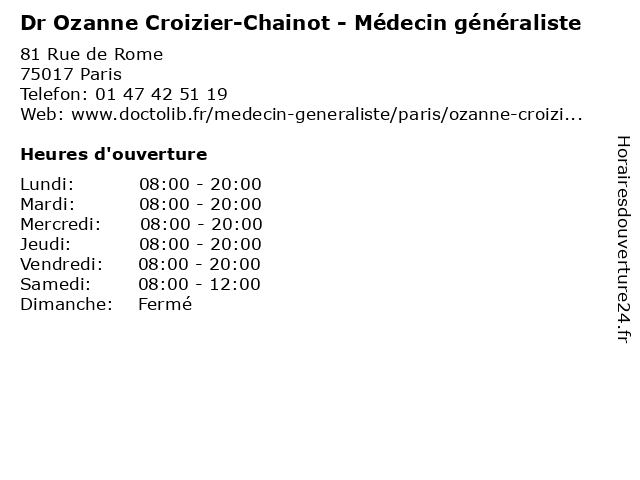 Dr Ozanne Croizier-Chainot - Médecin généraliste

81 Rue de Rome
75017 Paris
Telefon: 01 47 42 51 19
Web: www.doctolib.fr/medecin-generaliste/paris/ozanne-croizi...

Heures d'ouverture

Lundi: 08:00 - 20:00
Mardi: 08:00 - 20:00
Mercredi: 08:00 - 20:00
Jeudi: 08:00 - 20:00
Vendredi: 08:00 - 20:00
Samedi: 08:00 - 12:00
Dimanche: Fermé

Horairesdouverture24.fr